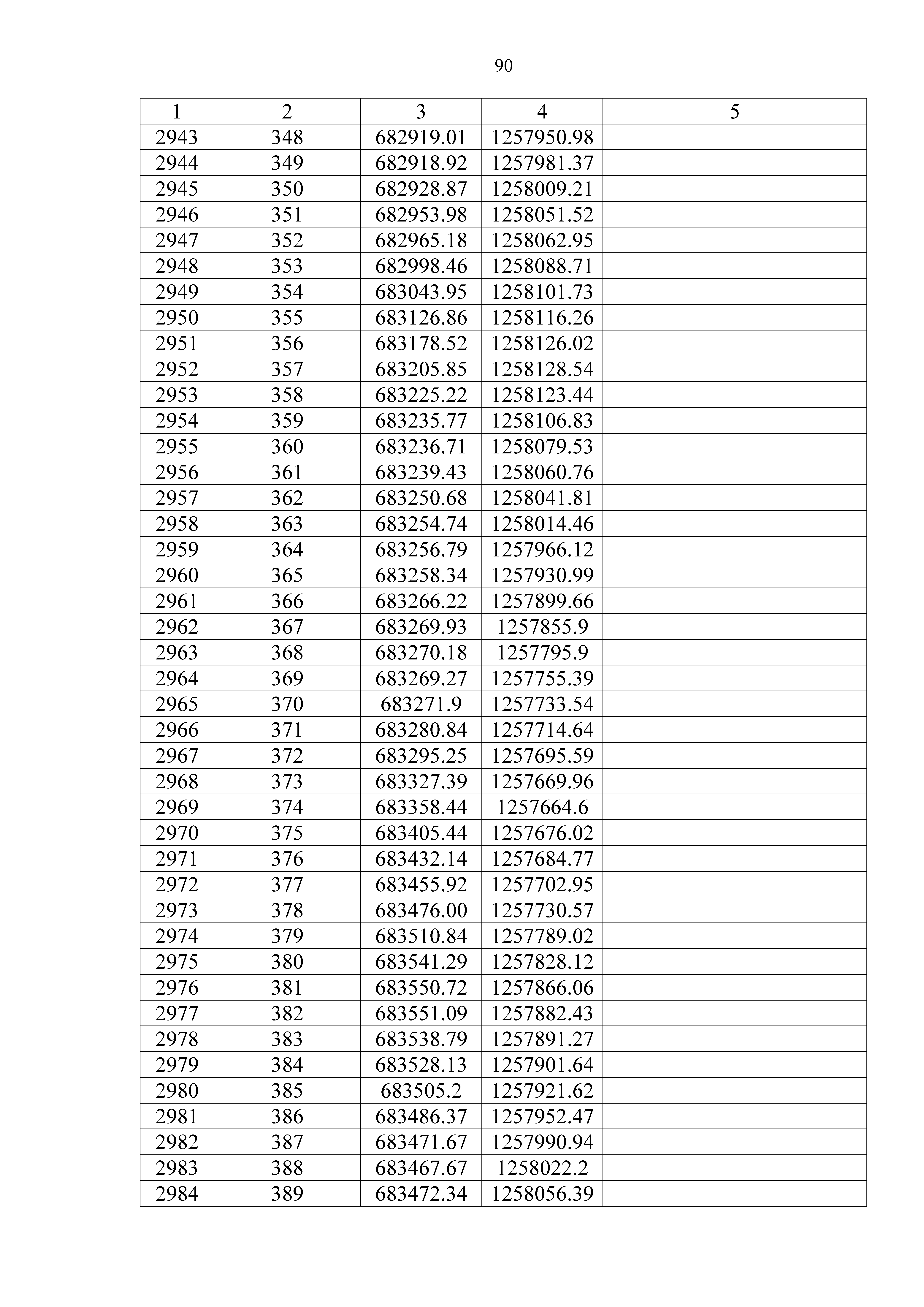 90

| 1 | 2 | 3 | 4 | 5 |
|---|---|---|---|---|
| 2943 | 348 | 682919.01 | 1257950.98 | |
| 2944 | 349 | 682918.92 | 1257981.37 | |
| 2945 | 350 | 682928.87 | 1258009.21 | |
| 2946 | 351 | 682953.98 | 1258051.52 | |
| 2947 | 352 | 682965.18 | 1258062.95 | |
| 2948 | 353 | 682998.46 | 1258088.71 | |
| 2949 | 354 | 683043.95 | 1258101.73 | |
| 2950 | 355 | 683126.86 | 1258116.26 | |
| 2951 | 356 | 683178.52 | 1258126.02 | |
| 2952 | 357 | 683205.85 | 1258128.54 | |
| 2953 | 358 | 683225.22 | 1258123.44 | |
| 2954 | 359 | 683235.77 | 1258106.83 | |
| 2955 | 360 | 683236.71 | 1258079.53 | |
| 2956 | 361 | 683239.43 | 1258060.76 | |
| 2957 | 362 | 683250.68 | 1258041.81 | |
| 2958 | 363 | 683254.74 | 1258014.46 | |
| 2959 | 364 | 683256.79 | 1257966.12 | |
| 2960 | 365 | 683258.34 | 1257930.99 | |
| 2961 | 366 | 683266.22 | 1257899.66 | |
| 2962 | 367 | 683269.93 | 1257855.9 | |
| 2963 | 368 | 683270.18 | 1257795.9 | |
| 2964 | 369 | 683269.27 | 1257755.39 | |
| 2965 | 370 | 683271.9 | 1257733.54 | |
| 2966 | 371 | 683280.84 | 1257714.64 | |
| 2967 | 372 | 683295.25 | 1257695.59 | |
| 2968 | 373 | 683327.39 | 1257669.96 | |
| 2969 | 374 | 683358.44 | 1257664.6 | |
| 2970 | 375 | 683405.44 | 1257676.02 | |
| 2971 | 376 | 683432.14 | 1257684.77 | |
| 2972 | 377 | 683455.92 | 1257702.95 | |
| 2973 | 378 | 683476.00 | 1257730.57 | |
| 2974 | 379 | 683510.84 | 1257789.02 | |
| 2975 | 380 | 683541.29 | 1257828.12 | |
| 2976 | 381 | 683550.72 | 1257866.06 | |
| 2977 | 382 | 683551.09 | 1257882.43 | |
| 2978 | 383 | 683538.79 | 1257891.27 | |
| 2979 | 384 | 683528.13 | 1257901.64 | |
| 2980 | 385 | 683505.2 | 1257921.62 | |
| 2981 | 386 | 683486.37 | 1257952.47 | |
| 2982 | 387 | 683471.67 | 1257990.94 | |
| 2983 | 388 | 683467.67 | 1258022.2 | |
| 2984 | 389 | 683472.34 | 1258056.39 | |